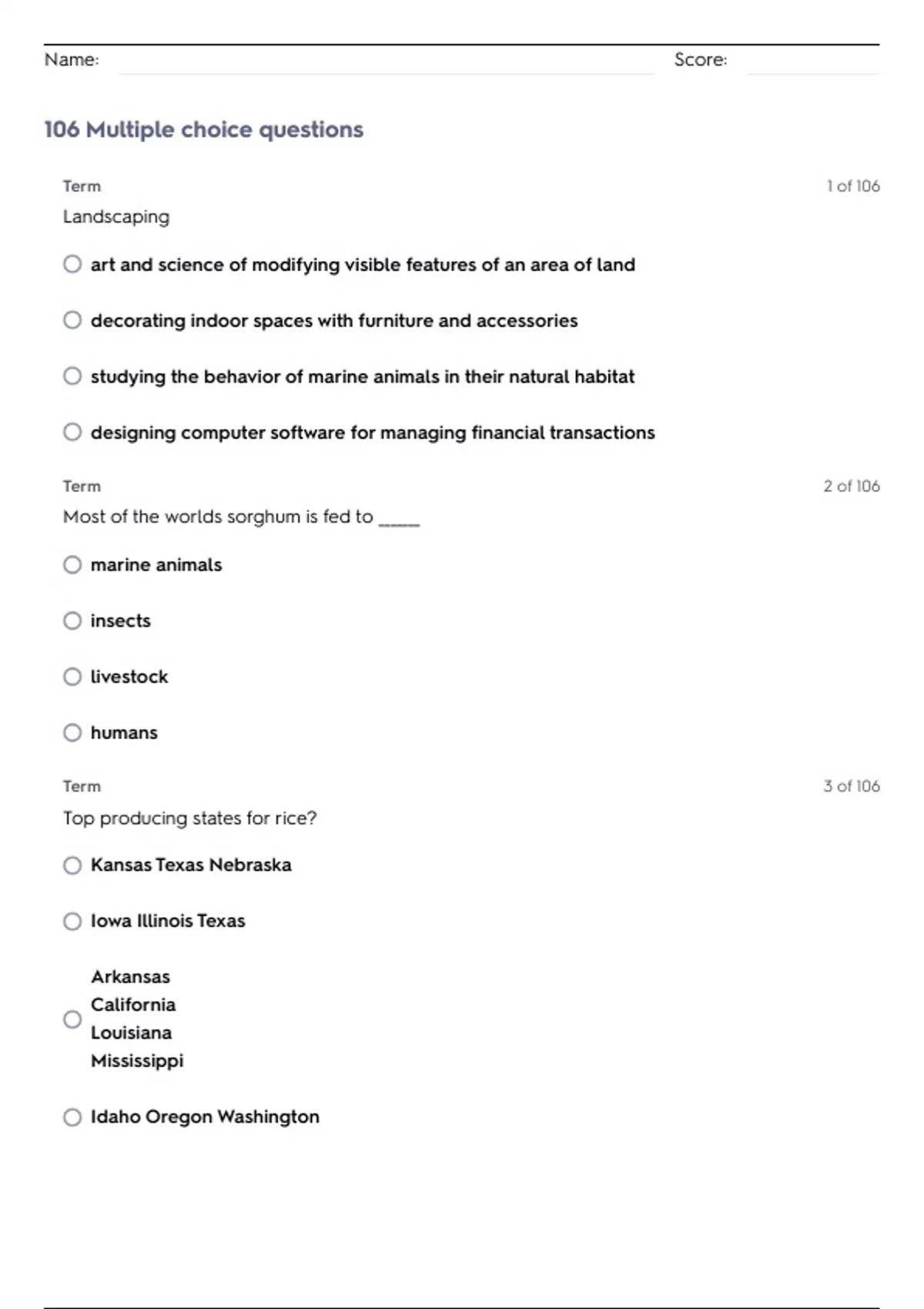 Name: Score:

106 Multiple choice questions

Term 1 of 106

Landscaping

art and science of modifying visible features of an area of land

decorating indoor spaces with furniture and accessories

studying the behavior of marine animals in their natural habitat

designing computer software for managing financial transactions

Term 2 of 106

Most of the worlds sorghum is fed to _____

marine animals

insects

livestock

humans

Term 3 of 106

Top producing states for rice?

Kansas Texas Nebraska

Iowa Illinois Texas

Arkansas
California
Louisiana
Mississippi

Idaho Oregon Washington